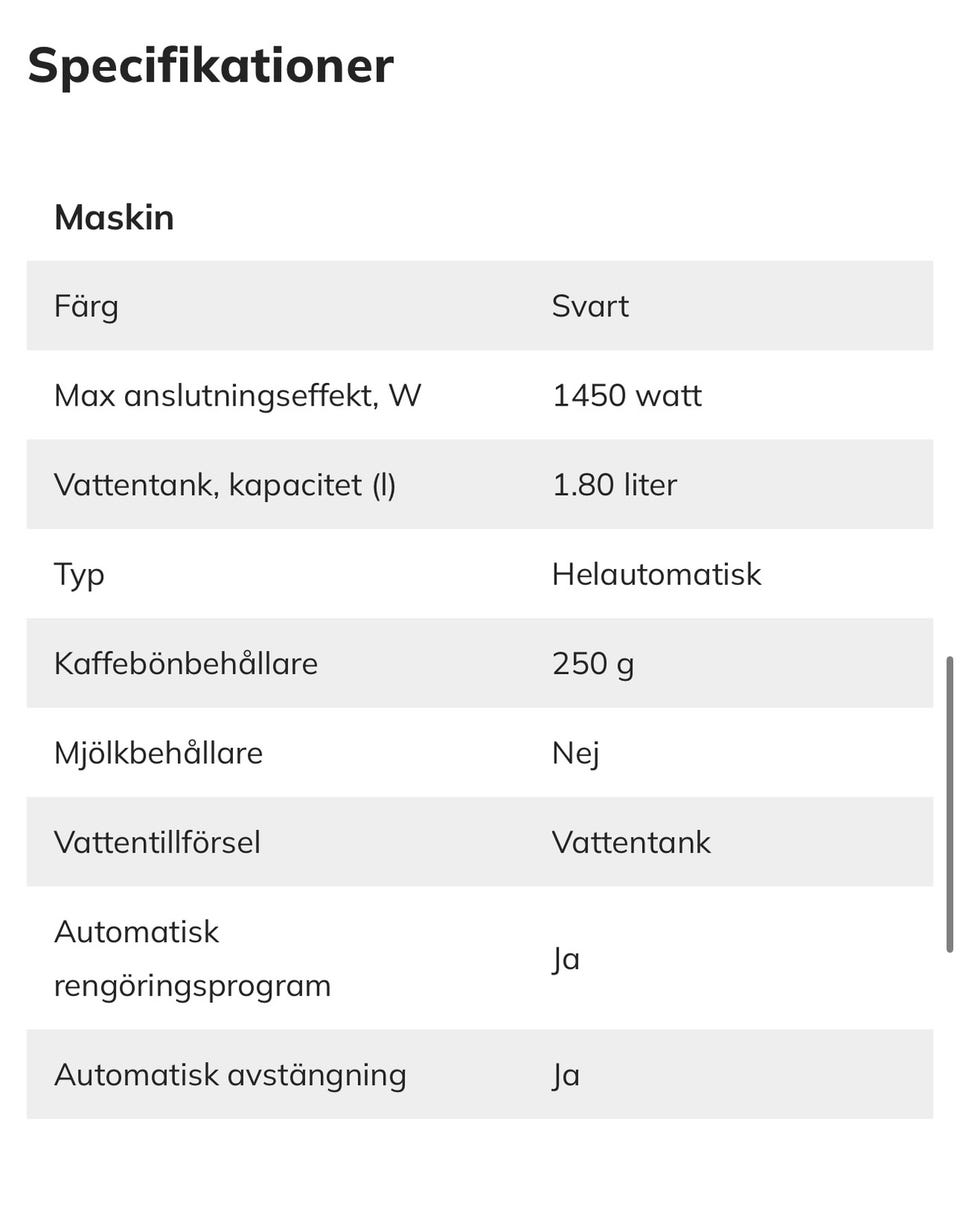 Specifikationer

Maskin

| | |
|---|---|
| Färg | Svart |
| Max anslutningseffekt, W | 1450 watt |
| Vattentank, kapacitet (l) | 1.80 liter |
| Typ | Helautomatisk |
| Kaffebönbehållare | 250 g |
| Mjölkbehållare | Nej |
| Vattentillförsel | Vattentank |
| Automatisk rengöringsprogram | Ja |
| Automatisk avstängning | Ja |